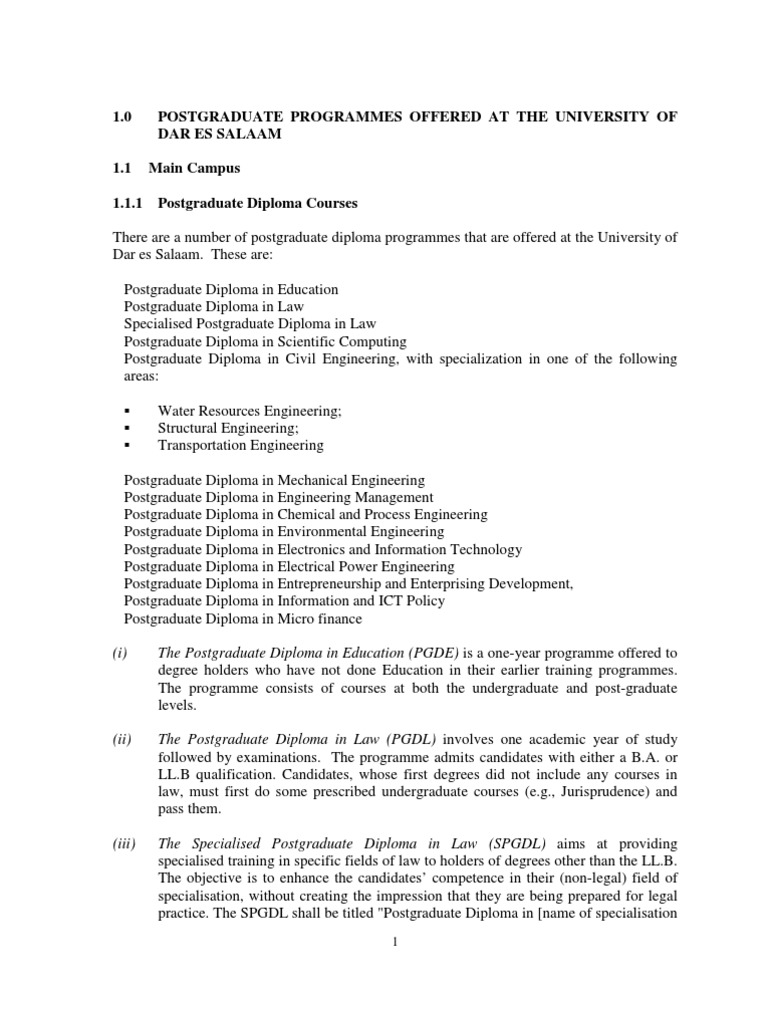 1.0 POSTGRADUATE PROGRAMMES OFFERED AT THE UNIVERSITY OF DAR ES SALAAM

1.1 Main Campus

1.1.1 Postgraduate Diploma Courses

There are a number of postgraduate diploma programmes that are offered at the University of Dar es Salaam. These are:

Postgraduate Diploma in Education
Postgraduate Diploma in Law
Specialised Postgraduate Diploma in Law
Postgraduate Diploma in Scientific Computing
Postgraduate Diploma in Civil Engineering, with specialization in one of the following areas:

▪ Water Resources Engineering;
▪ Structural Engineering;
▪ Transportation Engineering

Postgraduate Diploma in Mechanical Engineering
Postgraduate Diploma in Engineering Management
Postgraduate Diploma in Chemical and Process Engineering
Postgraduate Diploma in Environmental Engineering
Postgraduate Diploma in Electronics and Information Technology
Postgraduate Diploma in Electrical Power Engineering
Postgraduate Diploma in Entrepreneurship and Enterprising Development,
Postgraduate Diploma in Information and ICT Policy
Postgraduate Diploma in Micro finance

(i) The Postgraduate Diploma in Education (PGDE) is a one-year programme offered to degree holders who have not done Education in their earlier training programmes. The programme consists of courses at both the undergraduate and post-graduate levels.

(ii) The Postgraduate Diploma in Law (PGDL) involves one academic year of study followed by examinations. The programme admits candidates with either a B.A. or LL.B qualification. Candidates, whose first degrees did not include any courses in law, must first do some prescribed undergraduate courses (e.g., Jurisprudence) and pass them.

(iii) The Specialised Postgraduate Diploma in Law (SPGDL) aims at providing specialised training in specific fields of law to holders of degrees other than the LL.B. The objective is to enhance the candidates' competence in their (non-legal) field of specialisation, without creating the impression that they are being prepared for legal practice. The SPGDL shall be titled "Postgraduate Diploma in [name of specialisation

1